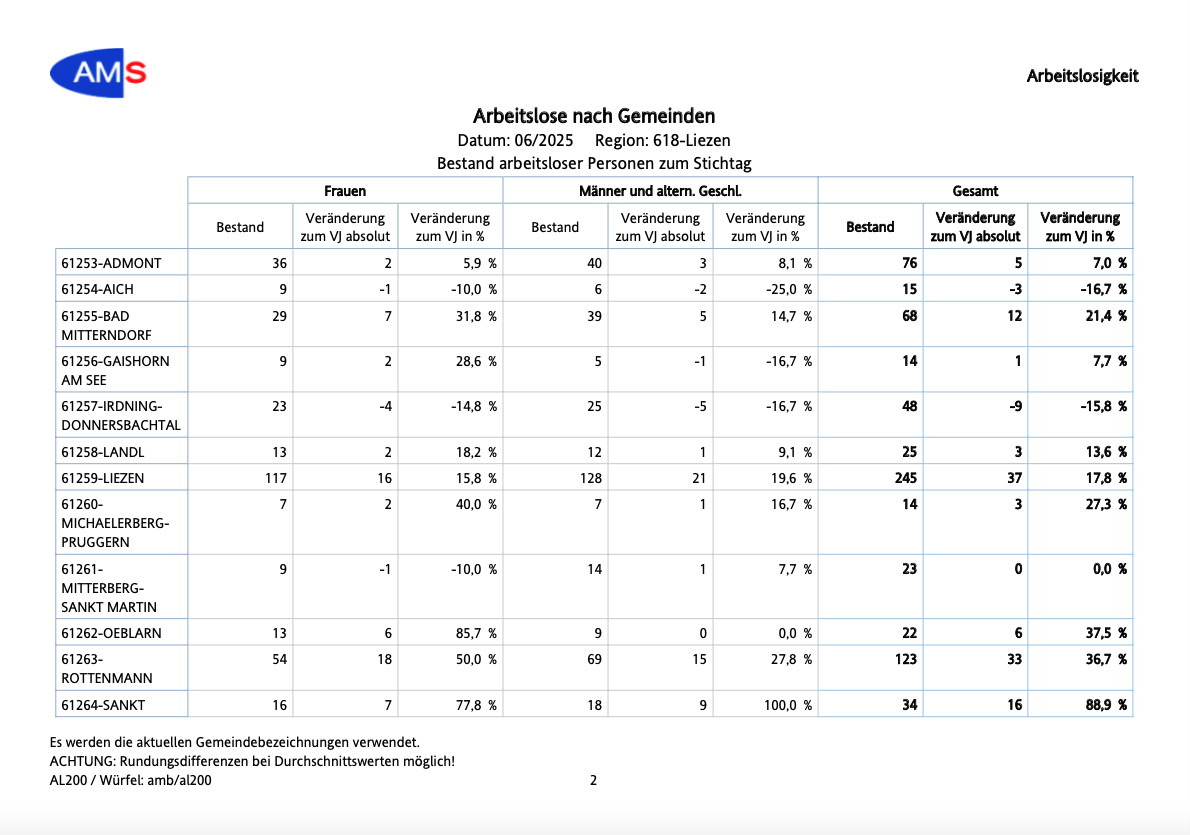 AMS

Arbeitslosigkeit

Arbeitslose nach Gemeinden
Datum: 06/2025 Region: 618-Liezen
Bestand arbeitsloser Personen zum Stichtag

| | Frauen | | | Männer und altern. Geschl. | | | Gesamt | | |
|---|---|---|---|---|---|---|---|---|---|
| | Bestand | Veränderung zum VJ absolut | Veränderung zum VJ in % | Bestand | Veränderung zum VJ absolut | Veränderung zum VJ in % | Bestand | Veränderung zum VJ absolut | Veränderung zum VJ in % |
| 61253-ADMONT | 36 | 2 | 5,9 % | 40 | 3 | 8,1 % | 76 | 5 | 7,0 % |
| 61254-AICH | 9 | -1 | -10,0 % | 6 | -2 | -25,0 % | 15 | -3 | -16,7 % |
| 61255-BAD MITTERNDORF | 29 | 7 | 31,8 % | 39 | 5 | 14,7 % | 68 | 12 | 21,4 % |
| 61256-GAISHORN AM SEE | 9 | 2 | 28,6 % | 5 | -1 | -16,7 % | 14 | 1 | 7,7 % |
| 61257-IRDNING-DONNERSBACHTAL | 23 | -4 | -14,8 % | 25 | -5 | -16,7 % | 48 | -9 | -15,8 % |
| 61258-LANDL | 13 | 2 | 18,2 % | 12 | 1 | 9,1 % | 25 | 3 | 13,6 % |
| 61259-LIEZEN | 117 | 16 | 15,8 % | 128 | 21 | 19,6 % | 245 | 37 | 17,8 % |
| 61260-MICHAELERBERG-PRUGGERN | 7 | 2 | 40,0 % | 7 | 1 | 16,7 % | 14 | 3 | 27,3 % |
| 61261-MITTERBERG-SANKT MARTIN | 9 | -1 | -10,0 % | 14 | 1 | 7,7 % | 23 | 0 | 0,0 % |
| 61262-OEBLARN | 13 | 6 | 85,7 % | 9 | 0 | 0,0 % | 22 | 6 | 37,5 % |
| 61263-ROTTENMANN | 54 | 18 | 50,0 % | 69 | 15 | 27,8 % | 123 | 33 | 36,7 % |
| 61264-SANKT | 16 | 7 | 77,8 % | 18 | 9 | 100,0 % | 34 | 16 | 88,9 % |

Es werden die aktuellen Gemeindebezeichnungen verwendet.
ACHTUNG: Rundungsdifferenzen bei Durchschnittswerten möglich!
AL200 / Würfel: amb/al200 2